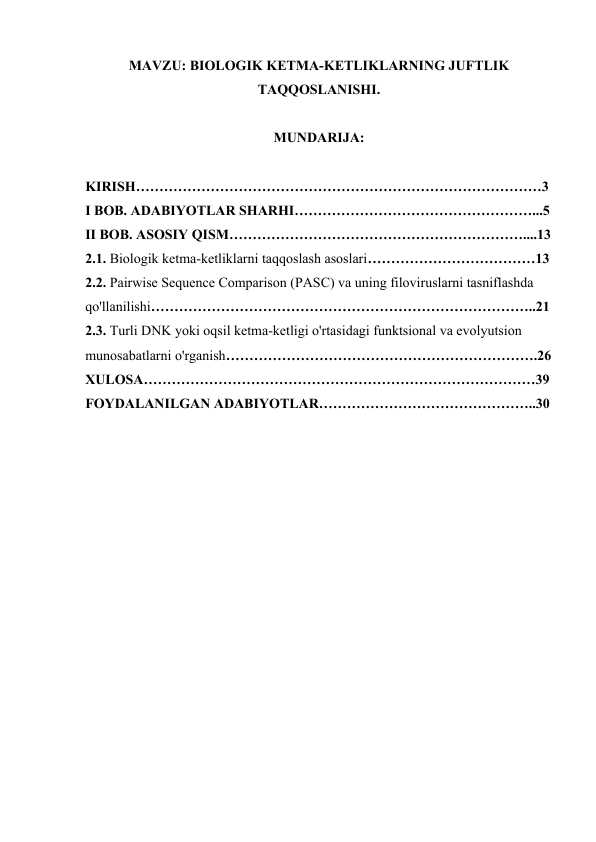 MAVZU: BIOLOGIK KETMA-KETLIKLARNING JUFTLIK TAQQOSLANISHI.

MUNDARIJA:

KIRISH 3
I BOB. ADABIYOTLAR SHARHI 5
II BOB. ASOSIY QISM 13
2.1. Biologik ketma-ketliklarni taqqoslash asoslari 13
2.2. Pairwise Sequence Comparison (PASC) va uning filoviruslarni tasniflashda qo'llanilishi 21
2.3. Turli DNK yoki oqsil ketma-ketligi o'rtasidagi funktsional va evolyutsion munosabatlarni o'rganish 26
XULOSA 39
FOYDALANILGAN ADABIYOTLAR 30